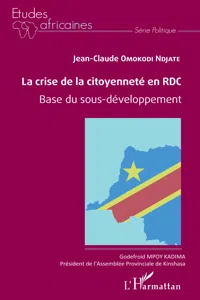 Etudes africaines

Série Politique

Jean-Claude Omokodi Ndjate

La crise de la citoyenneté en RDC

Base du sous-développement

Godefroid MPOY KADIMA
Président de l'Assemblée Provinciale de Kinshasa

L'Harmattan